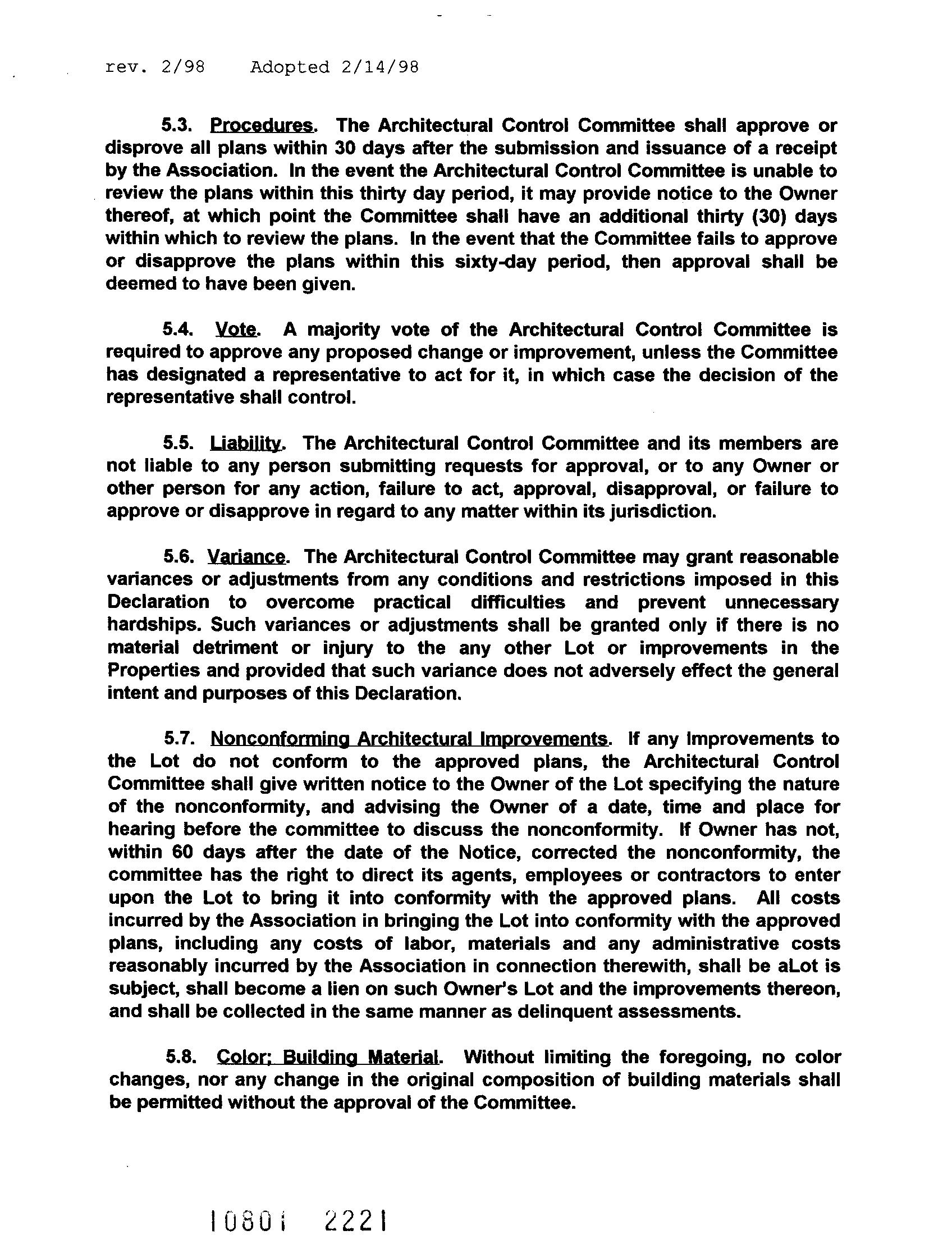 rev. 2/98 Adopted 2/14/98

5.3. Procedures. The Architectural Control Committee shall approve or disprove all plans within 30 days after the submission and issuance of a receipt by the Association. In the event the Architectural Control Committee is unable to review the plans within this thirty day period, it may provide notice to the Owner thereof, at which point the Committee shall have an additional thirty (30) days within which to review the plans. In the event that the Committee fails to approve or disapprove the plans within this sixty-day period, then approval shall be deemed to have been given.

5.4. Vote. A majority vote of the Architectural Control Committee is required to approve any proposed change or improvement, unless the Committee has designated a representative to act for it, in which case the decision of the representative shall control.

5.5. Liability. The Architectural Control Committee and its members are not liable to any person submitting requests for approval, or to any Owner or other person for any action, failure to act, approval, disapproval, or failure to approve or disapprove in regard to any matter within its jurisdiction.

5.6. Variance. The Architectural Control Committee may grant reasonable variances or adjustments from any conditions and restrictions imposed in this Declaration to overcome practical difficulties and prevent unnecessary hardships. Such variances or adjustments shall be granted only if there is no material detriment or injury to the any other Lot or improvements in the Properties and provided that such variance does not adversely effect the general intent and purposes of this Declaration.

5.7. Nonconforming Architectural Improvements. If any Improvements to the Lot do not conform to the approved plans, the Architectural Control Committee shall give written notice to the Owner of the Lot specifying the nature of the nonconformity, and advising the Owner of a date, time and place for hearing before the committee to discuss the nonconformity. If Owner has not, within 60 days after the date of the Notice, corrected the nonconformity, the committee has the right to direct its agents, employees or contractors to enter upon the Lot to bring it into conformity with the approved plans. All costs incurred by the Association in bringing the Lot into conformity with the approved plans, including any costs of labor, materials and any administrative costs reasonably incurred by the Association in connection therewith, shall be aLot is subject, shall become a lien on such Owner's Lot and the improvements thereon, and shall be collected in the same manner as delinquent assessments.

5.8. Color; Building Material. Without limiting the foregoing, no color changes, nor any change in the original composition of building materials shall be permitted without the approval of the Committee.

10801 2221